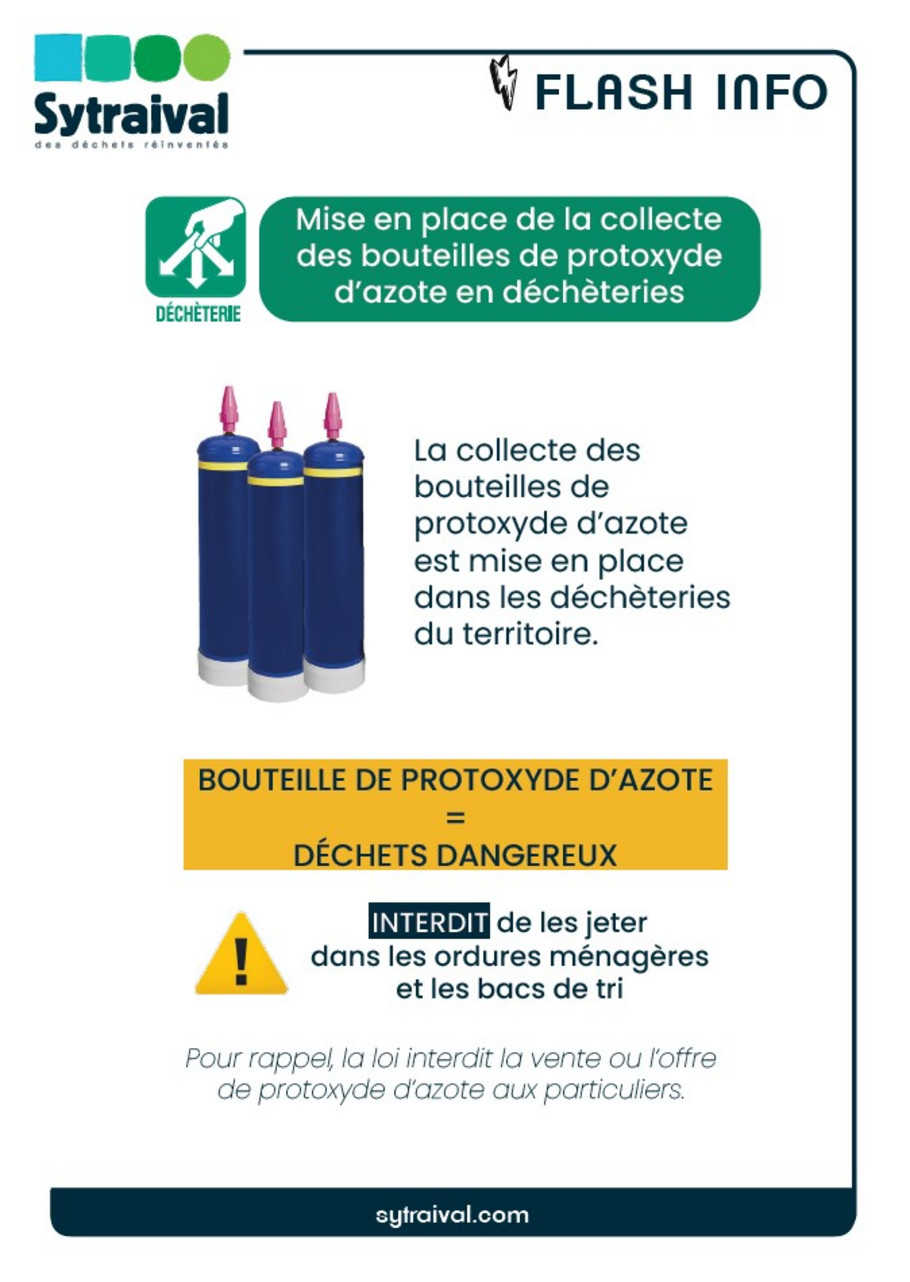 Sytraival
des déchets réinventés

FLASH INFO

DÉCHÈTERIE

Mise en place de la collecte des bouteilles de protoxyde d'azote en déchèteries

La collecte des bouteilles de protoxyde d'azote est mise en place dans les déchèteries du territoire.

BOUTEILLE DE PROTOXYDE D'AZOTE
=
DÉCHETS DANGEREUX

INTERDIT de les jeter
dans les ordures ménagères
et les bacs de tri

Pour rappel, la loi interdit la vente ou l'offre de protoxyde d'azote aux particuliers.

sytraival.com